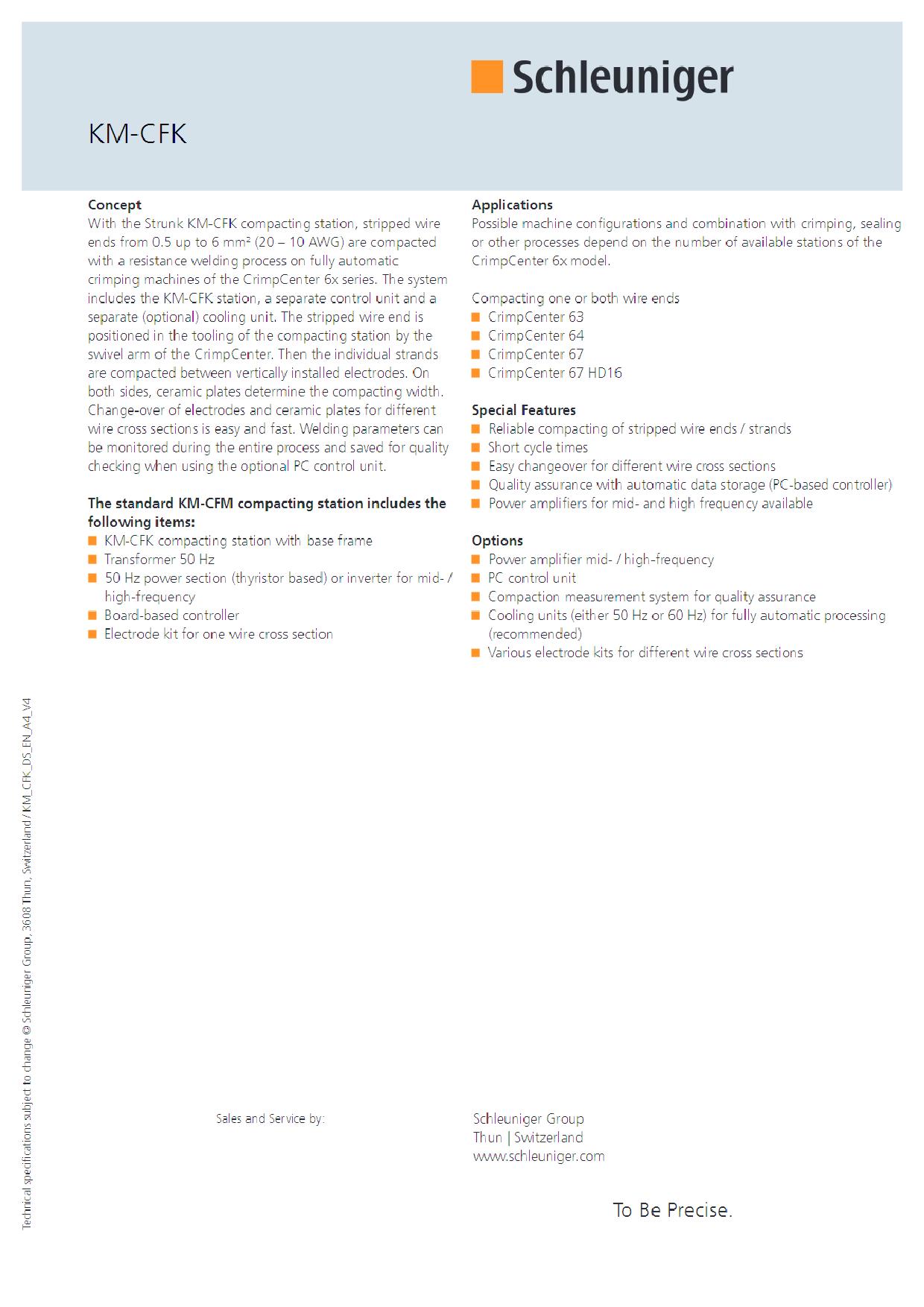 Schleuniger

KM-CFK

Concept
With the Strunk KM-CFK compacting station, stripped wire ends from 0.5 up to 6 mm² (20 – 10 AWG) are compacted with a resistance welding process on fully automatic crimping machines of the CrimpCenter 6x series. The system includes the KM-CFK station, a separate control unit and a separate (optional) cooling unit. The stripped wire end is positioned in the tooling of the compacting station by the swivel arm of the CrimpCenter. Then the individual strands are compacted between vertically installed electrodes. On both sides, ceramic plates determine the compacting width. Change-over of electrodes and ceramic plates for different wire cross sections is easy and fast. Welding parameters can be monitored during the entire process and saved for quality checking when using the optional PC control unit.

The standard KM-CFM compacting station includes the following items:
KM-CFK compacting station with base frame
Transformer 50 Hz
50 Hz power section (thyristor based) or inverter for mid- / high-frequency
Board-based controller
Electrode kit for one wire cross section

Applications
Possible machine configurations and combination with crimping, sealing or other processes depend on the number of available stations of the CrimpCenter 6x model.

Compacting one or both wire ends
CrimpCenter 63
CrimpCenter 64
CrimpCenter 67
CrimpCenter 67 HD16

Special Features
Reliable compacting of stripped wire ends / strands
Short cycle times
Easy changeover for different wire cross sections
Quality assurance with automatic data storage (PC-based controller)
Power amplifiers for mid- and high frequency available

Options
Power amplifier mid- / high-frequency
PC control unit
Compaction measurement system for quality assurance
Cooling units (either 50 Hz or 60 Hz) for fully automatic processing (recommended)
Various electrode kits for different wire cross sections

Technical specifications subject to change © Schleuniger Group, 3608 Thun, Switzerland / KM_CFK_DS_EN_A4_V4

Sales and Service by:

Schleuniger Group
Thun | Switzerland
www.schleuniger.com

To Be Precise.